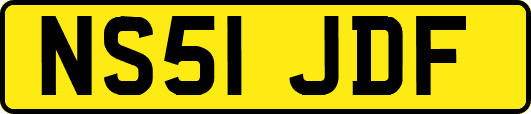 NS51 JDF